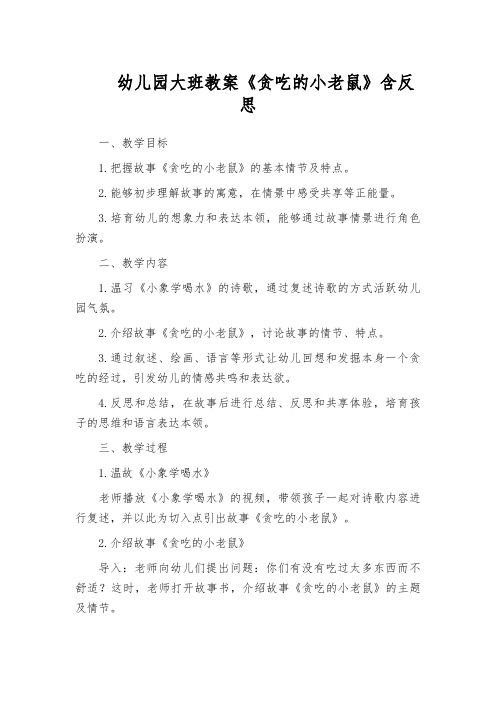 幼儿园大班教案《贪吃的小老鼠》含反思

一、教学目标

1.把握故事《贪吃的小老鼠》的基本情节及特点。

2.能够初步理解故事的寓意，在情景中感受共享等正能量。

3.培育幼儿的想象力和表达本领，能够通过故事情景进行角色扮演。

二、教学内容

1.温习《小象学喝水》的诗歌，通过复述诗歌的方式活跃幼儿园气氛。

2.介绍故事《贪吃的小老鼠》，讨论故事的情节、特点。

3.通过叙述、绘画、语言等形式让幼儿回想和发掘本身一个贪吃的经过，引发幼儿的情感共鸣和表达欲。

4.反思和总结，在故事后进行总结、反思和共享体验，培育孩子的思维和语言表达本领。

三、教学过程

1.温故《小象学喝水》

老师播放《小象学喝水》的视频，带领孩子一起对诗歌内容进行复述，并以此为切入点引出故事《贪吃的小老鼠》。

2.介绍故事《贪吃的小老鼠》

导入：老师向幼儿们提出问题：你们有没有吃过太多东西而不舒适？这时，老师打开故事书，介绍故事《贪吃的小老鼠》的主题及情节。